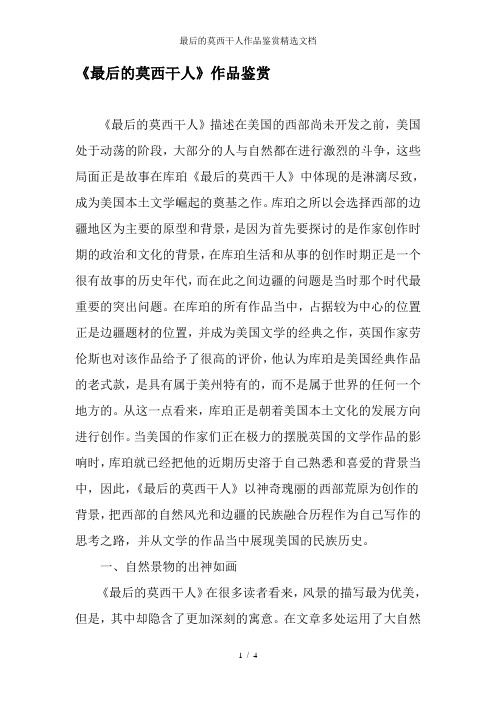 最后的莫西干人作品鉴赏精选文档

《最后的莫西干人》作品鉴赏

《最后的莫西干人》描述在美国的西部尚未开发之前，美国处于动荡的阶段，大部分的人与自然都在进行激烈的斗争，这些局面正是故事在库珀《最后的莫西干人》中体现的是淋漓尽致，成为美国本土文学崛起的奠基之作。库珀之所以会选择西部的边疆地区为主要的原型和背景，是因为首先要探讨的是作家创作时期的政治和文化的背景，在库珀生活和从事的创作时期正是一个很有故事的历史年代，而在此之间边疆的问题是当时那个时代最重要的突出问题。在库珀的所有作品当中，占据较为中心的位置正是边疆题材的位置，并成为美国文学的经典之作，英国作家劳伦斯也对该作品给予了很高的评价，他认为库珀是美国经典作品的老式款，是具有属于美州特有的，而不是属于世界的任何一个地方的。从这一点看来，库珀正是朝着美国本土文化的发展方向进行创作。当美国的作家们正在极力的摆脱英国的文学作品的影响时，库珀就已经把他的近期历史溶于自己熟悉和喜爱的背景当中，因此，《最后的莫西干人》以神奇瑰丽的西部荒原为创作的背景，把西部的自然风光和边疆的民族融合历程作为自己写作的思考之路，并从文学的作品当中展现美国的民族历史。

一、自然景物的出神如画

《最后的莫西干人》在很多读者看来，风景的描写最为优美，但是，其中却隐含了更加深刻的寓意。在文章多处运用了大自然

1 / 4